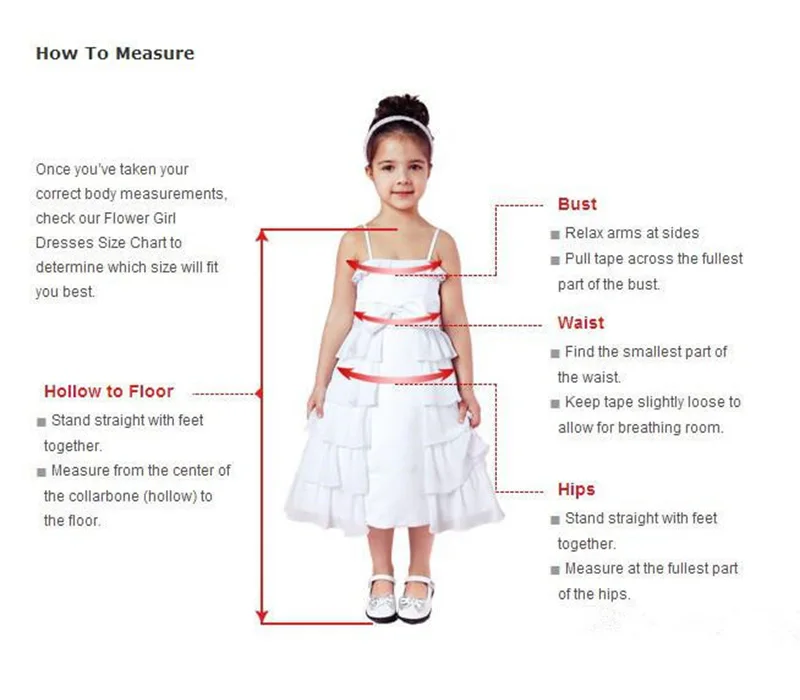 How To Measure

Once you've taken your correct body measurements, check our Flower Girl Dresses Size Chart to determine which size will fit you best.

Hollow to Floor
■ Stand straight with feet together.
■ Measure from the center of the collarbone (hollow) to the floor.

Bust
■ Relax arms at sides
■ Pull tape across the fullest part of the bust.

Waist
■ Find the smallest part of the waist.
■ Keep tape slightly loose to allow for breathing room.

Hips
■ Stand straight with feet together.
■ Measure at the fullest part of the hips.